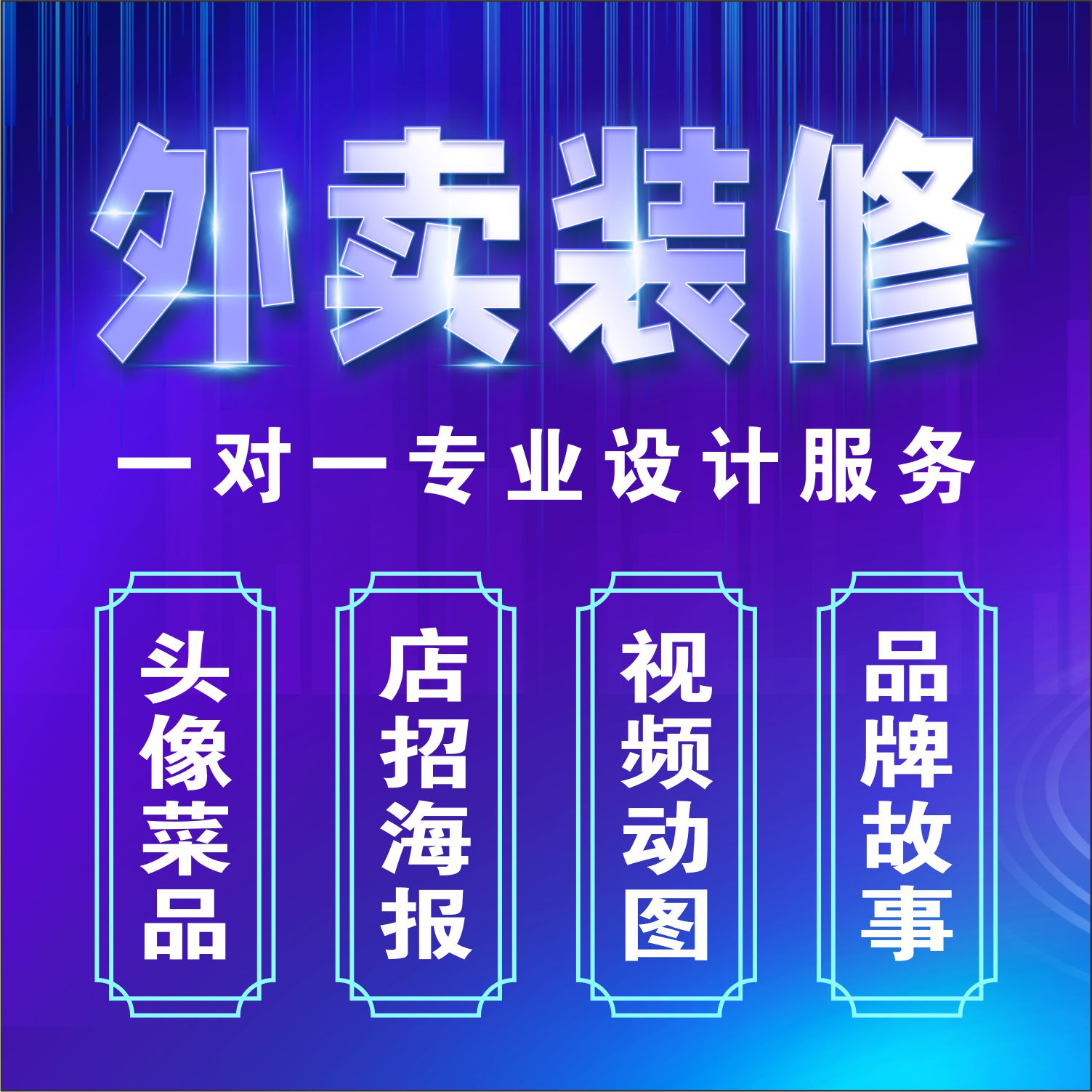 外卖装修

一对一专业设计服务

头像菜品

店招海报

视频动图

品牌故事